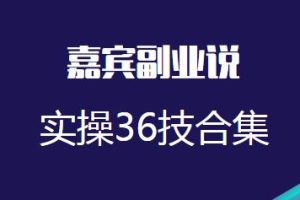 嘉宾副业说

实操36技合集